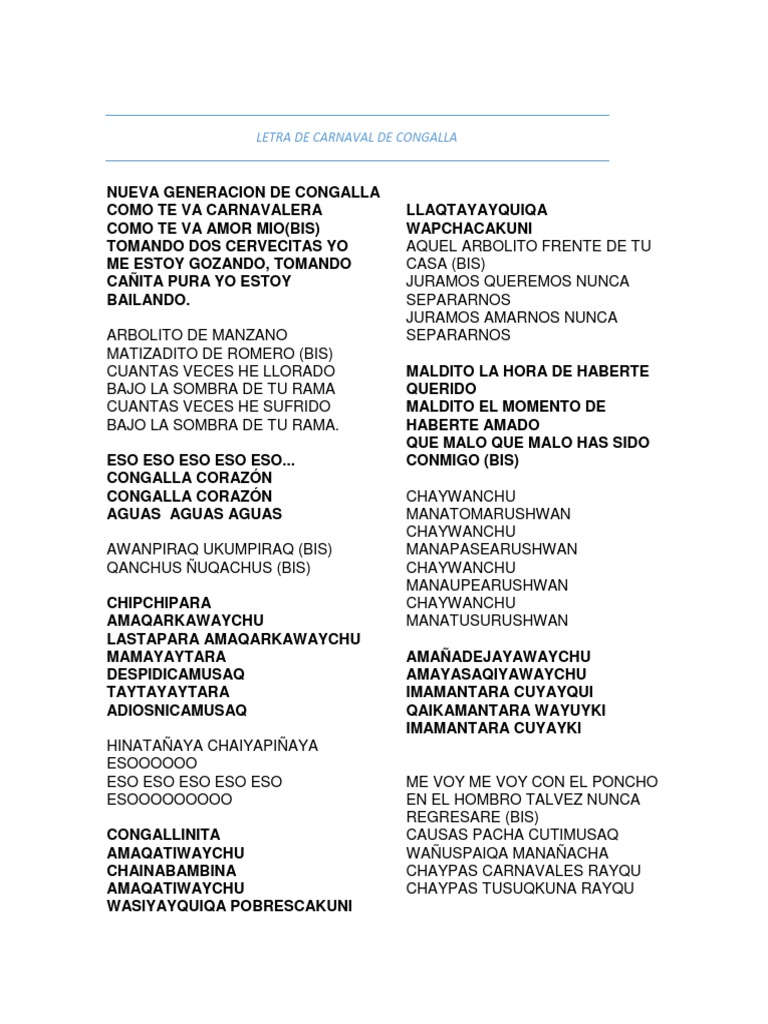 LETRA DE CARNAVAL DE CONGALLA

NUEVA GENERACION DE CONGALLA COMO TE VA CARNAVALERA COMO TE VA AMOR MIO(BIS) TOMANDO DOS CERVECITAS YO ME ESTOY GOZANDO, TOMANDO CAÑITA PURA YO ESTOY BAILANDO.

ARBOLITO DE MANZANO MATIZADITO DE ROMERO (BIS) CUANTAS VECES HE LLORADO BAJO LA SOMBRA DE TU RAMA CUANTAS VECES HE SUFRIDO BAJO LA SOMBRA DE TU RAMA.

ESO ESO ESO ESO ESO... CONGALLA CORAZÓN CONGALLA CORAZÓN AGUAS AGUAS AGUAS

AWANPIRAQ UKUMPIRAQ (BIS) QANCHUS ÑUQACHUS (BIS)

CHIPCHIPARA AMAQARKAWAYCHU LASTAPARA AMAQARKAWAYCHU MAMAYAYTARA DESPIDICAMUSAQ TAYTAYAYTARA ADIOSNICAMUSAQ

HINATAÑAYA CHAIYAPIÑAYA ESOOOOOO ESO ESO ESO ESO ESO ESOOOOOOOOO

CONGALLINITA AMAQATIWAYCHU CHAINABAMBINA AMAQATIWAYCHU WASIYAYQUIQA POBRESCAKUNI

LLAQTAYAYQUIQA WAPCHACAKUNI AQUEL ARBOLITO FRENTE DE TU CASA (BIS) JURAMOS QUEREMOS NUNCA SEPARARNOS JURAMOS AMARNOS NUNCA SEPARARNOS

MALDITO LA HORA DE HABERTE QUERIDO MALDITO EL MOMENTO DE HABERTE AMADO QUE MALO QUE MALO HAS SIDO CONMIGO (BIS)

CHAYWANCHU MANATOMARUSHWAN CHAYWANCHU MANAPASEARUSHWAN CHAYWANCHU MANAUPEARUSHWAN CHAYWANCHU MANATUSURUSHWAN

AMAÑADEJAYAWAYCHU AMAYASAQIYAWAYCHU IMAMANTARA CUYAYQUI QAIKAMANTARA WAYUYKI IMAMANTARA CUYAYKI

ME VOY ME VOY CON EL PONCHO EN EL HOMBRO TALVEZ NUNCA REGRESARE (BIS) CAUSAS PACHA CUTIMUSAQ WAÑUSPAIQA MANAÑACHA CHAYPAS CARNAVALES RAYQU CHAYPAS TUSUQKUNA RAYQU